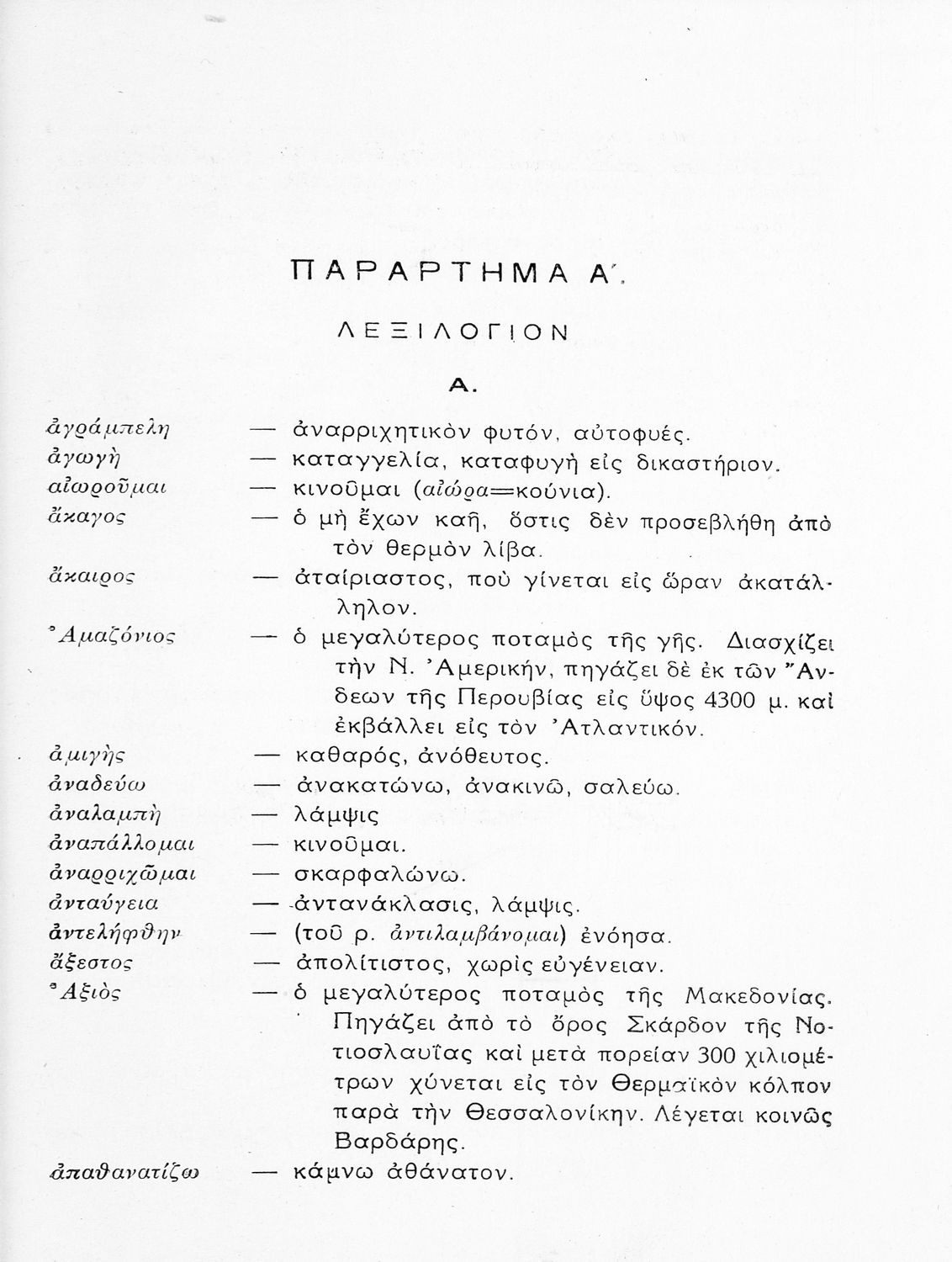 ΠΑΡΑΡΤΗΜΑ Α΄.

ΛΕΞΙΛΟΓΙΟΝ

Α.

ἀγράμπελη — ἀναρριχητικὸν φυτόν, αὐτοφυές.
ἀγωγὴ — καταγγελία, καταφυγὴ εἰς δικαστήριον.
αἰωροῦμαι — κινοῦμαι (αἰώρα=κούνια).
ἄκαγος — ὁ μὴ ἔχων καῆ, ὅστις δὲν προσεβλήθη ἀπὸ τὸν θερμὸν λίβα.
ἄκαιρος — ἀταίριαστος, ποὺ γίνεται εἰς ὥραν ἀκατάλληλον.
Ἀμαζόνιος — ὁ μεγαλύτερος ποταμὸς τῆς γῆς. Διασχίζει τὴν Ν. Ἀμερικήν, πηγάζει δὲ ἐκ τῶν Ἄνδεων τῆς Περουβίας εἰς ὕψος 4300 μ. καὶ ἐκβάλλει εἰς τὸν Ἀτλαντικόν.
ἀμιγὴς — καθαρός, ἀνόθευτος.
ἀναδεύω — ἀνακατώνω, ἀνακινῶ, σαλεύω.
ἀναλαμπὴ — λάμψις
ἀναπάλλομαι — κινοῦμαι.
ἀναρριχῶμαι — σκαρφαλώνω.
ἀνταύγεια — ἀντανάκλασις, λάμψις.
ἀντελήφθην — (τοῦ ρ. ἀντιλαμβάνομαι) ἐνόησα.
ἄξεστος — ἀπολίτιστος, χωρὶς εὐγένειαν.
Ἀξιὸς — ὁ μεγαλύτερος ποταμὸς τῆς Μακεδονίας. Πηγάζει ἀπὸ τὸ ὄρος Σκάρδον τῆς Νοτιοσλαυΐας καὶ μετὰ πορείαν 300 χιλιομέτρων χύνεται εἰς τὸν Θερμαϊκὸν κόλπον παρὰ τὴν Θεσσαλονίκην. Λέγεται κοινῶς Βαρδάρης.
ἀπαθανατίζω — κάμνω ἀθάνατον.